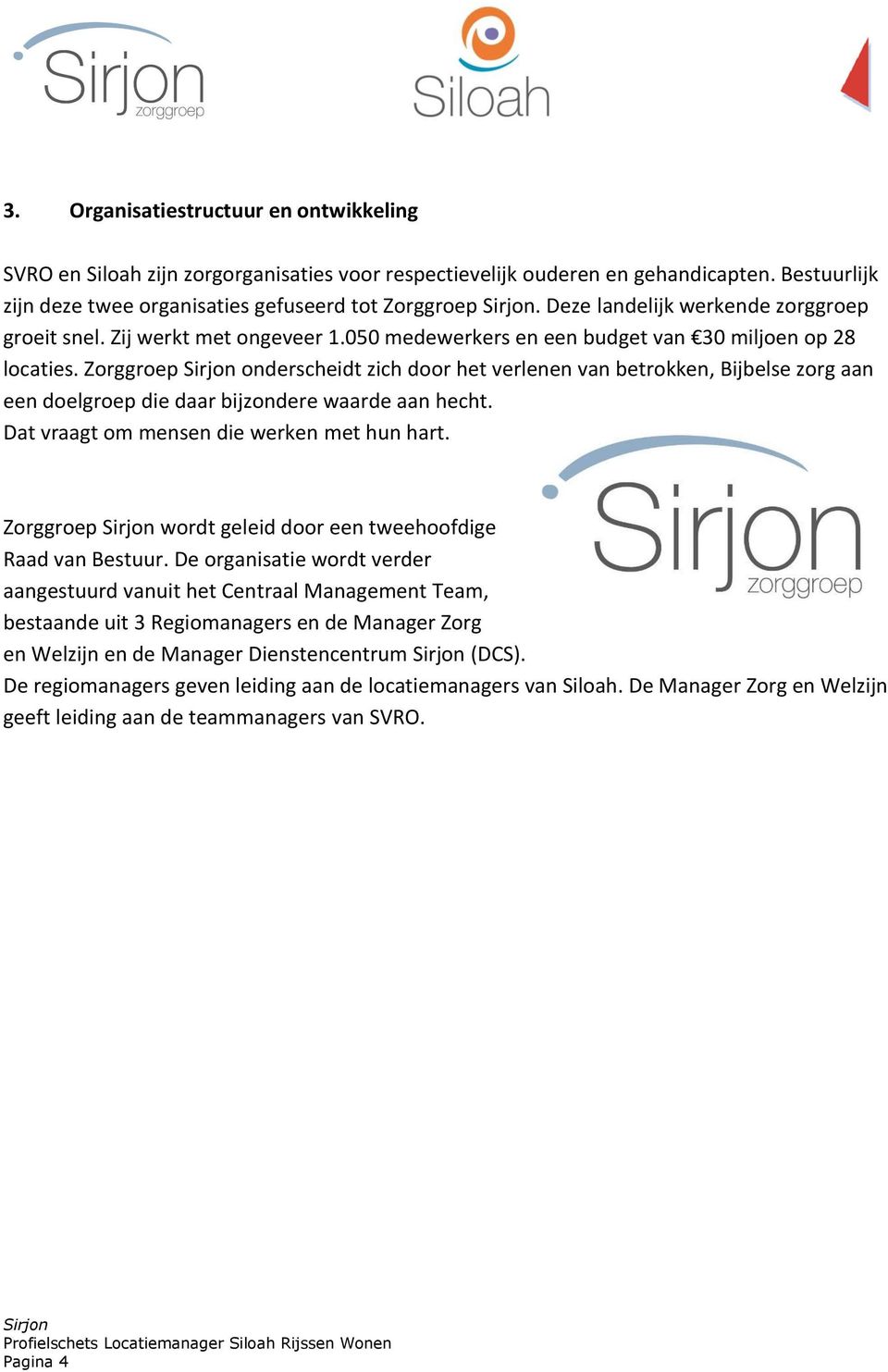 Sirjon zorggroep

Siloah

3. Organisatiestructuur en ontwikkeling

SVRO en Siloah zijn zorgorganisaties voor respectievelijk ouderen en gehandicapten. Bestuurlijk zijn deze twee organisaties gefuseerd tot Zorggroep Sirjon. Deze landelijk werkende zorggroep groeit snel. Zij werkt met ongeveer 1.050 medewerkers en een budget van €30 miljoen op 28 locaties. Zorggroep Sirjon onderscheidt zich door het verlenen van betrokken, Bijbelse zorg aan een doelgroep die daar bijzondere waarde aan hecht.
Dat vraagt om mensen die werken met hun hart.

Sirjon zorggroep

Zorggroep Sirjon wordt geleid door een tweehoofdige Raad van Bestuur. De organisatie wordt verder aangestuurd vanuit het Centraal Management Team, bestaande uit 3 Regiomanagers en de Manager Zorg en Welzijn en de Manager Dienstencentrum Sirjon (DCS).
De regiomanagers geven leiding aan de locatiemanagers van Siloah. De Manager Zorg en Welzijn geeft leiding aan de teammanagers van SVRO.

Sirjon
Profielschets Locatiemanager Siloah Rijssen Wonen
Pagina 4